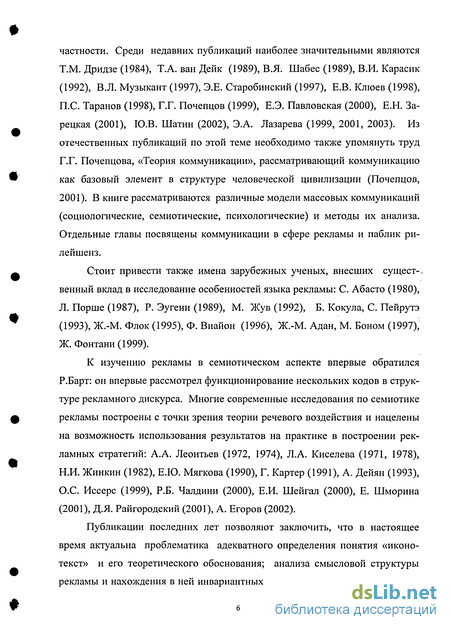 частности. Среди недавних публикаций наиболее значительными являются Т.М. Дридзе (1984), Т.А. ван Дейк (1989), В.Я. Шабес (1989), В.И. Карасик (1992), В.Л. Музыкант (1997), Э.Е. Старобинский (1997), Е.В. Клюев (1998), П.С. Таранов (1998), Г.Г. Почепцов (1999), Е.Э. Павловская (2000), Е.Н. Зарецкая (2001), Ю.В. Шатин (2002), Э.А. Лазарева (1999, 2001, 2003). Из отечественных публикаций по этой теме необходимо также упомянуть труд Г.Г. Почепцова, «Теория коммуникации», рассматривающий коммуникацию как базовый элемент в структуре человеческой цивилизации (Почепцов, 2001). В книге рассматриваются различные модели массовых коммуникаций (социологические, семиотические, психологические) и методы их анализа. Отдельные главы посвящены коммуникации в сфере рекламы и паблик рилейшенз.

Стоит привести также имена зарубежных ученых, внесших существенный вклад в исследование особенностей языка рекламы: С. Абасто (1980), Л. Порше (1987), Р. Эугени (1989), М. Жув (1992), Б. Кокула, С. Пейрутэ (1993), Ж.-М. Флок (1995), Ф. Виайон (1996), Ж.-М. Адан, М. Боном (1997), Ж. Фонтани (1999).

К изучению рекламы в семиотическом аспекте впервые обратился Р.Барт: он впервые рассмотрел функционирование нескольких кодов в структуре рекламного дискурса. Многие современные исследования по семиотике рекламы построены с точки зрения теории речевого воздействия и нацелены на возможность использования результатов на практике в построении рекламных стратегий: А.А. Леонтьев (1972, 1974), Л.А. Киселева (1971, 1978), Н.И. Жинкин (1982), Е.Ю. Мягкова (1990), Г. Картер (1991), А. Дейян (1993), О.С. Иссерс (1999), Р.Б. Чалдини (2000), Е.И. Шейгал (2000), Е. Шморина (2001), Д.Я. Райгородский (2001), А. Егоров (2002).

Публикации последних лет позволяют заключить, что в настоящее время актуальна проблематика адекватного определения понятия «иконотекст» и его теоретического обоснования; анализа смысловой структуры рекламы и нахождения в ней инвариантных

6

dsLib.net
библиотека диссертаций